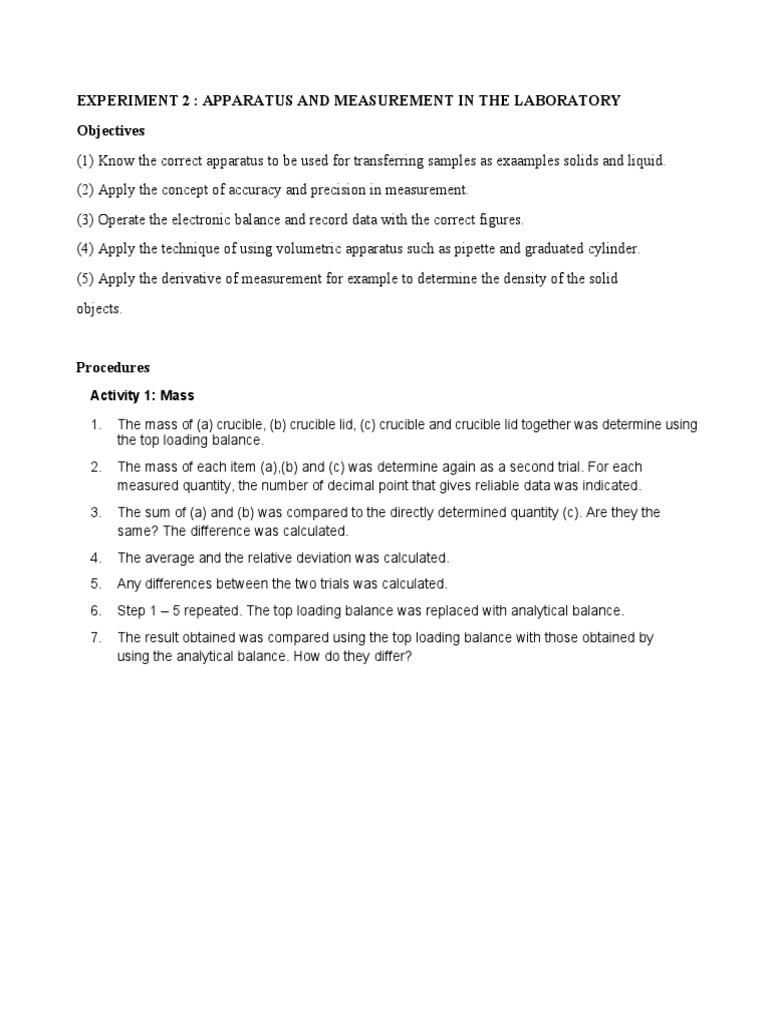 EXPERIMENT 2 : APPARATUS AND MEASUREMENT IN THE LABORATORY

Objectives

(1) Know the correct apparatus to be used for transferring samples as exaamples solids and liquid.

(2) Apply the concept of accuracy and precision in measurement.

(3) Operate the electronic balance and record data with the correct figures.

(4) Apply the technique of using volumetric apparatus such as pipette and graduated cylinder.

(5) Apply the derivative of measurement for example to determine the density of the solid objects.

Procedures

Activity 1: Mass

1. The mass of (a) crucible, (b) crucible lid, (c) crucible and crucible lid together was determine using the top loading balance.

2. The mass of each item (a),(b) and (c) was determine again as a second trial. For each measured quantity, the number of decimal point that gives reliable data was indicated.

3. The sum of (a) and (b) was compared to the directly determined quantity (c). Are they the same? The difference was calculated.

4. The average and the relative deviation was calculated.

5. Any differences between the two trials was calculated.

6. Step 1 – 5 repeated. The top loading balance was replaced with analytical balance.

7. The result obtained was compared using the top loading balance with those obtained by using the analytical balance. How do they differ?